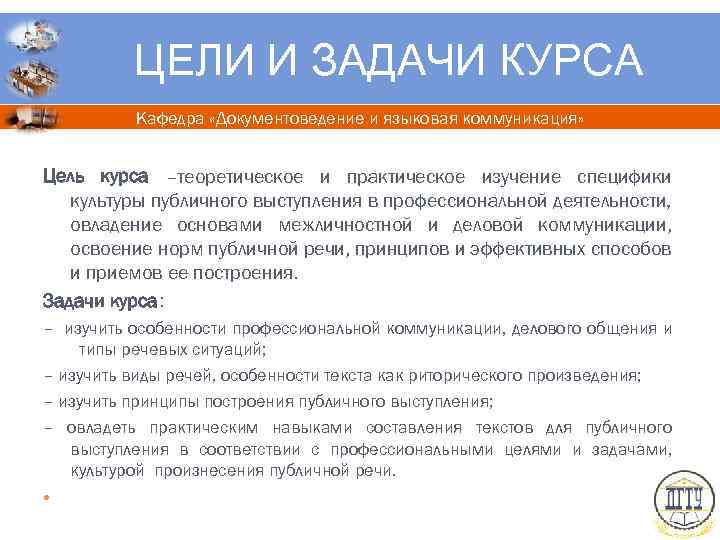 ЦЕЛИ И ЗАДАЧИ КУРСА

Кафедра «Документоведение и языковая коммуникация»

Цель курса –теоретическое и практическое изучение специфики культуры публичного выступления в профессиональной деятельности, овладение основами межличностной и деловой коммуникации, освоение норм публичной речи, принципов и эффективных способов и приемов ее построения.

Задачи курса:

– изучить особенности профессиональной коммуникации, делового общения и типы речевых ситуаций;

– изучить виды речей, особенности текста как риторического произведения;

– изучить принципы построения публичного выступления;

– овладеть практическим навыками составления текстов для публичного выступления в соответствии с профессиональными целями и задачами, культурой произнесения публичной речи.

ДГТУ